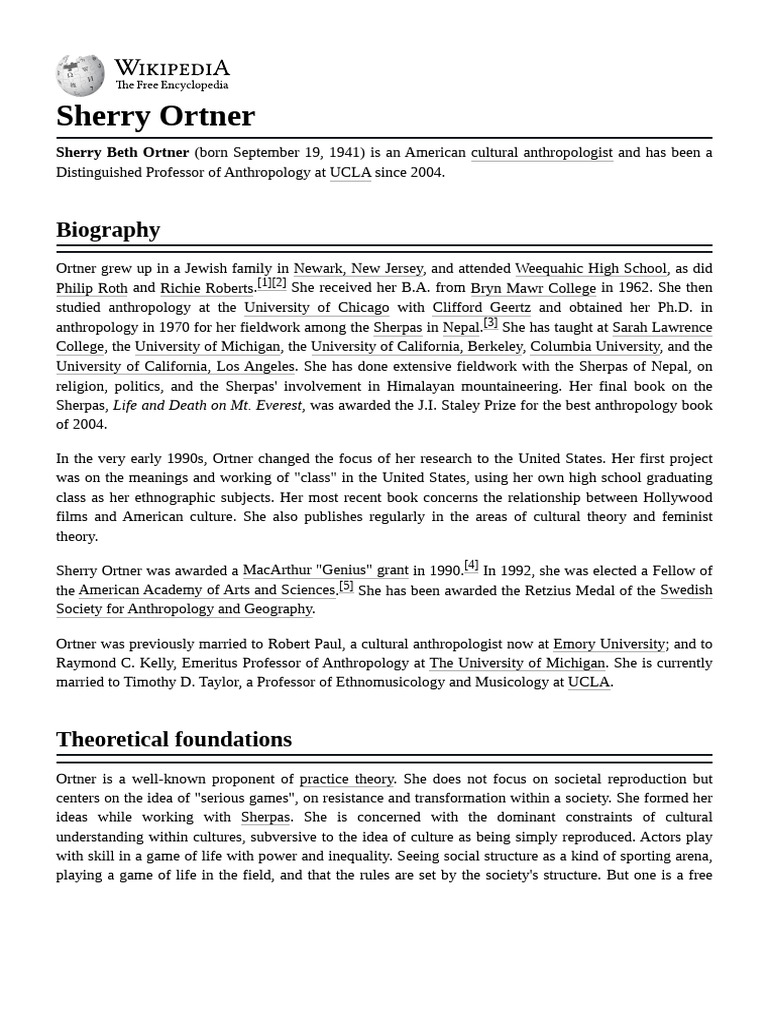 WIKIPEDIA
The Free Encyclopedia

Sherry Ortner

Sherry Beth Ortner (born September 19, 1941) is an American cultural anthropologist and has been a Distinguished Professor of Anthropology at UCLA since 2004.

Biography

Ortner grew up in a Jewish family in Newark, New Jersey, and attended Weequahic High School, as did Philip Roth and Richie Roberts.[1][2] She received her B.A. from Bryn Mawr College in 1962. She then studied anthropology at the University of Chicago with Clifford Geertz and obtained her Ph.D. in anthropology in 1970 for her fieldwork among the Sherpas in Nepal.[3] She has taught at Sarah Lawrence College, the University of Michigan, the University of California, Berkeley, Columbia University, and the University of California, Los Angeles. She has done extensive fieldwork with the Sherpas of Nepal, on religion, politics, and the Sherpas' involvement in Himalayan mountaineering. Her final book on the Sherpas, Life and Death on Mt. Everest, was awarded the J.I. Staley Prize for the best anthropology book of 2004.

In the very early 1990s, Ortner changed the focus of her research to the United States. Her first project was on the meanings and working of "class" in the United States, using her own high school graduating class as her ethnographic subjects. Her most recent book concerns the relationship between Hollywood films and American culture. She also publishes regularly in the areas of cultural theory and feminist theory.

Sherry Ortner was awarded a MacArthur "Genius" grant in 1990.[4] In 1992, she was elected a Fellow of the American Academy of Arts and Sciences.[5] She has been awarded the Retzius Medal of the Swedish Society for Anthropology and Geography.

Ortner was previously married to Robert Paul, a cultural anthropologist now at Emory University; and to Raymond C. Kelly, Emeritus Professor of Anthropology at The University of Michigan. She is currently married to Timothy D. Taylor, a Professor of Ethnomusicology and Musicology at UCLA.

Theoretical foundations

Ortner is a well-known proponent of practice theory. She does not focus on societal reproduction but centers on the idea of "serious games", on resistance and transformation within a society. She formed her ideas while working with Sherpas. She is concerned with the dominant constraints of cultural understanding within cultures, subversive to the idea of culture as being simply reproduced. Actors play with skill in a game of life with power and inequality. Seeing social structure as a kind of sporting arena, playing a game of life in the field, and that the rules are set by the society's structure. But one is a free